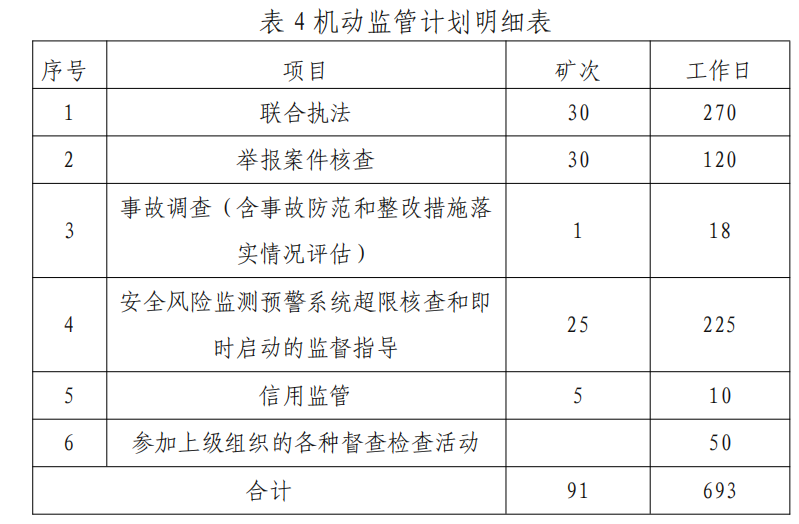 表 4 机动监管计划明细表

| 序号 | 项目 | 矿次 | 工作日 |
|---|---|---|---|
| 1 | 联合执法 | 30 | 270 |
| 2 | 举报案件核查 | 30 | 120 |
| 3 | 事故调查（含事故防范和整改措施落实情况评估） | 1 | 18 |
| 4 | 安全风险监测预警系统超限核查和即时启动的监督指导 | 25 | 225 |
| 5 | 信用监管 | 5 | 10 |
| 6 | 参加上级组织的各种督查检查活动 | | 50 |
| 合计 | | 91 | 693 |